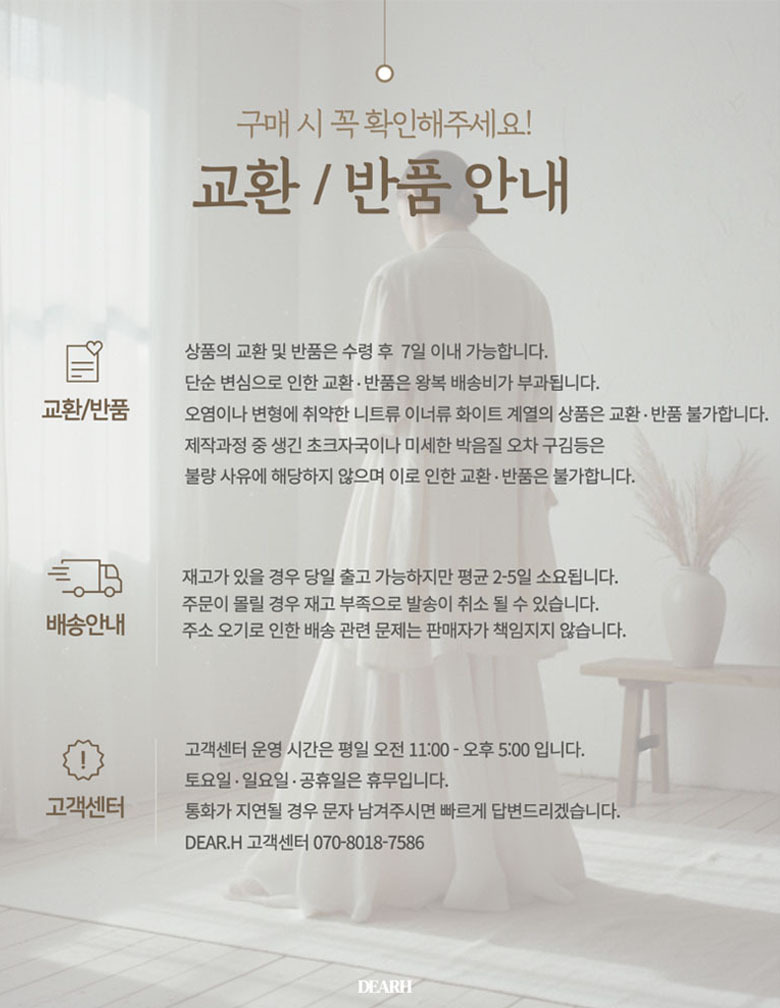 구매 시 꼭 확인해주세요!

교환 / 반품 안내

교환/반품

상품의 교환 및 반품은 수령 후 7일 이내 가능합니다.
단순 변심으로 인한 교환·반품은 왕복 배송비가 부과됩니다.
오염이나 변형에 취약한 니트류 이너류 화이트 계열의 상품은 교환·반품 불가합니다.
제작과정 중 생긴 초크자국이나 미세한 박음질 오차 구김등은
불량 사유에 해당하지 않으며 이로 인한 교환·반품은 불가합니다.

배송안내

재고가 있을 경우 당일 출고 가능하지만 평균 2-5일 소요됩니다.
주문이 몰릴 경우 재고 부족으로 발송이 취소 될 수 있습니다.
주소 오기로 인한 배송 관련 문제는 판매자가 책임지지 않습니다.

고객센터

고객센터 운영 시간은 평일 오전 11:00 - 오후 5:00 입니다.
토요일·일요일·공휴일은 휴무입니다.
통화가 지연될 경우 문자 남겨주시면 빠르게 답변드리겠습니다.
DEAR.H 고객센터 070-8018-7586

DEARH